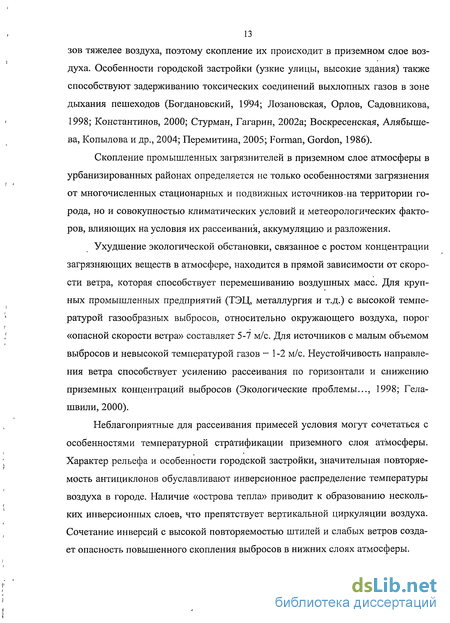 13

зов тяжелее воздуха, поэтому скопление их происходит в приземном слое воздуха. Особенности городской застройки (узкие улицы, высокие здания) также способствуют задерживанию токсических соединений выхлопных газов в зоне дыхания пешеходов (Богдановский, 1994; Лозановская, Орлов, Садовникова, 1998; Константинов, 2000; Стурман, Гагарин, 2002а; Воскресенская, Алябышева, Копылова и др., 2004; Перемитина, 2005; Forman, Gordon, 1986).

Скопление промышленных загрязнителей в приземном слое атмосферы в урбанизированных районах определяется не только особенностями загрязнения от многочисленных стационарных и подвижных источников на территории города, но и совокупностью климатических условий и метеорологических факторов, влияющих на условия их рассеивания, аккумуляцию и разложения.

Ухудшение экологической обстановки, связанное с ростом концентрации загрязняющих веществ в атмосфере, находится в прямой зависимости от скорости ветра, которая способствует перемешиванию воздушных масс. Для крупных промышленных предприятий (ТЭЦ, металлургия и т.д.) с высокой температурой газообразных выбросов, относительно окружающего воздуха, порог «опасной скорости ветра» составляет 5-7 м/с. Для источников с малым объемом выбросов и невысокой температурой газов – 1-2 м/с. Неустойчивость направления ветра способствует усилению рассеивания по горизонтали и снижению приземных концентраций выбросов (Экологические проблемы…, 1998; Гелашвили, 2000).

Неблагоприятные для рассеивания примесей условия могут сочетаться с особенностями температурной стратификации приземного слоя атмосферы. Характер рельефа и особенности городской застройки, значительная повторяемость антициклонов обуславливают инверсионное распределение температуры воздуха в городе. Наличие «острова тепла» приводит к образованию нескольких инверсионных слоев, что препятствует вертикальной циркуляции воздуха. Сочетание инверсий с высокой повторяемостью штилей и слабых ветров создает опасность повышенного скопления выбросов в нижних слоях атмосферы.

dsLib.net
библиотека диссертаций